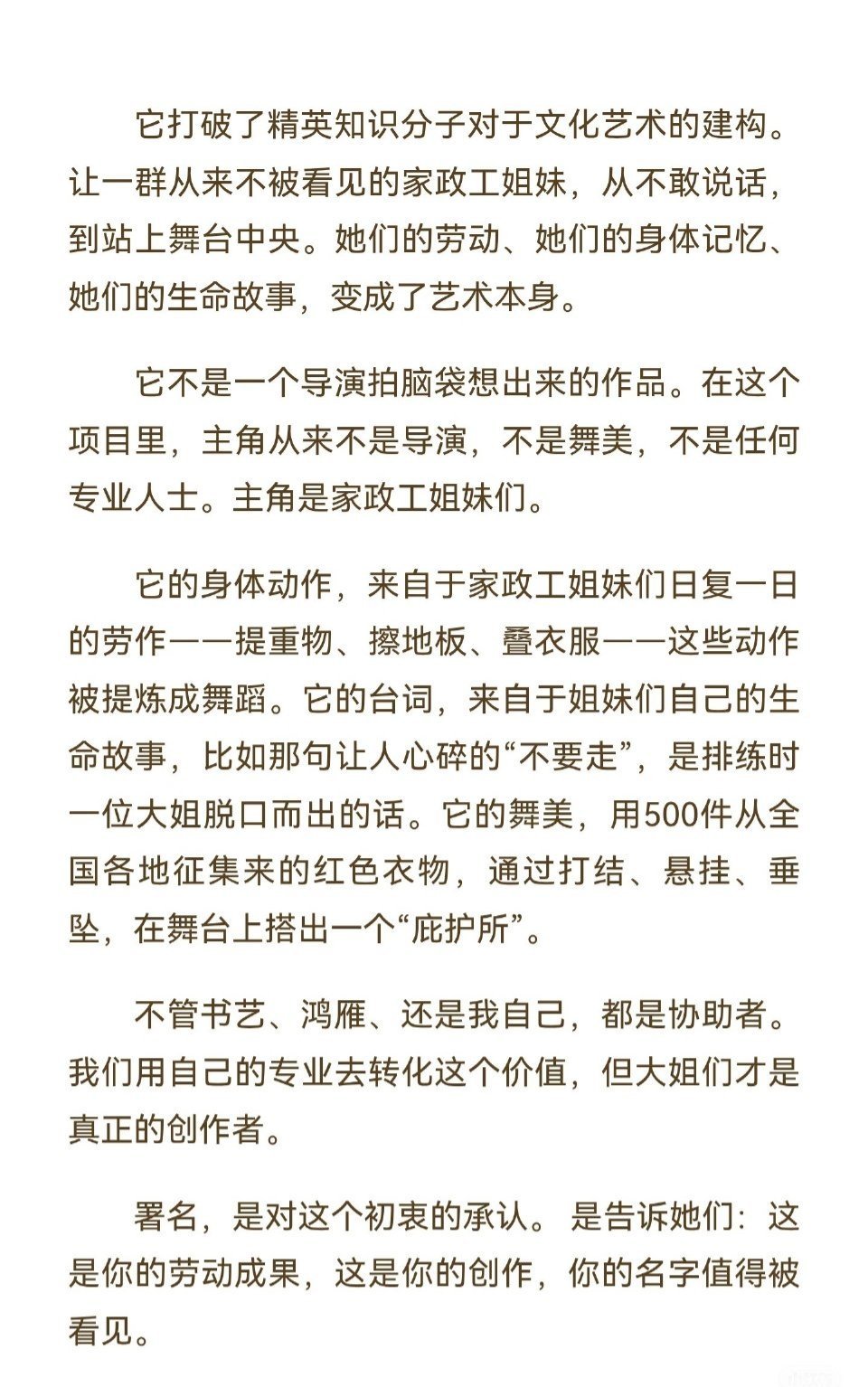 它打破了精英知识分子对于文化艺术的建构。让一群从来不被看见的家政工姐妹，从不敢说话，到站上舞台中央。她们的劳动、她们的身体记忆、她们的生命故事，变成了艺术本身。

它不是一个导演拍脑袋想出来的作品。在这个项目里，主角从来不是导演，不是舞美，不是任何专业人士。主角是家政工姐妹们。

它的身体动作，来自于家政工姐妹们日复一日的劳作——提重物、擦地板、叠衣服——这些动作被提炼成舞蹈。它的台词，来自于姐妹们自己的生命故事，比如那句让人心碎的“不要走”，是排练时一位大姐脱口而出的话。它的舞美，用500件从全国各地征集来的红色衣物，通过打结、悬挂、垂坠，在舞台上搭出一个“庇护所”。

不管书艺、鸿雁、还是我自己，都是协助者。我们用自己的专业去转化这个价值，但大姐们才是真正的创作者。

署名，是对这个初衷的承认。是告诉她们：这是你的劳动成果，这是你的创作，你的名字值得被看见。